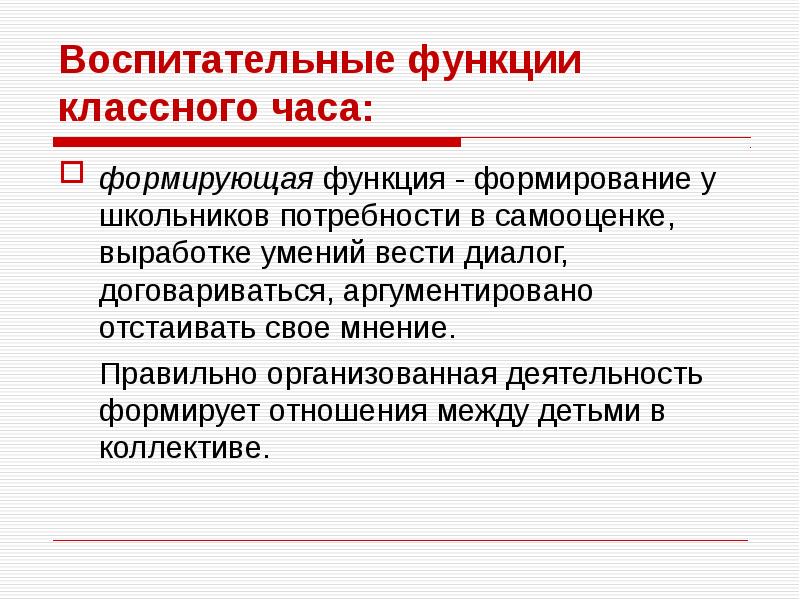 Воспитательные функции классного часа:

формирующая функция - формирование у школьников потребности в самооценке, выработке умений вести диалог, договариваться, аргументировано отстаивать свое мнение.

Правильно организованная деятельность формирует отношения между детьми в коллективе.